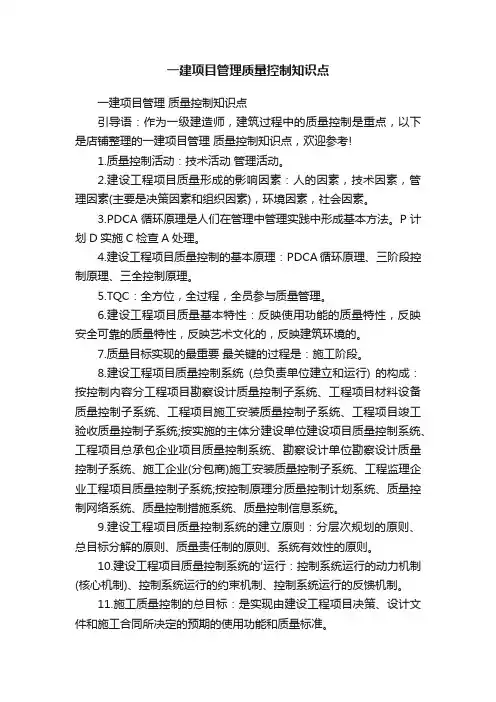 一建项目管理质量控制知识点

一建项目管理 质量控制知识点

引导语：作为一级建造师，建筑过程中的质量控制是重点，以下是店铺整理的一建项目管理 质量控制知识点，欢迎参考!

1.质量控制活动：技术活动 管理活动。

2.建设工程项目质量形成的影响因素：人的因素，技术因素，管理因素(主要是决策因素和组织因素)，环境因素，社会因素。

3.PDCA 循环原理是人们在管理中管理实践中形成基本方法。P 计划 D 实施 C 检查 A 处理。

4.建设工程项目质量控制的基本原理：PDCA 循环原理、三阶段控制原理、三全控制原理。

5.TQC：全方位，全过程，全员参与质量管理。

6.建设工程项目质量基本特性：反映使用功能的质量特性，反映安全可靠的质量特性，反映艺术文化的，反映建筑环境的。

7.质量目标实现的最重要 最关键的过程是：施工阶段。

8.建设工程项目质量控制系统 (总负责单位建立和运行) 的构成：按控制内容分工程项目勘察设计质量控制子系统、工程项目材料设备质量控制子系统、工程项目施工安装质量控制子系统、工程项目竣工验收质量控制子系统;按实施的主体分建设单位建设项目质量控制系统、工程项目总承包企业项目质量控制系统、勘察设计单位勘察设计质量控制子系统、施工企业(分包商)施工安装质量控制子系统、工程监理企业工程项目质量控制子系统;按控制原理分质量控制计划系统、质量控制网络系统、质量控制措施系统、质量控制信息系统。

9.建设工程项目质量控制系统的建立原则：分层次规划的原则、总目标分解的原则、质量责任制的原则、系统有效性的原则。

10.建设工程项目质量控制系统的'运行：控制系统运行的动力机制(核心机制)、控制系统运行的约束机制、控制系统运行的反馈机制。

11.施工质量控制的总目标：是实现由建设工程项目决策、设计文件和施工合同所决定的预期的使用功能和质量标准。